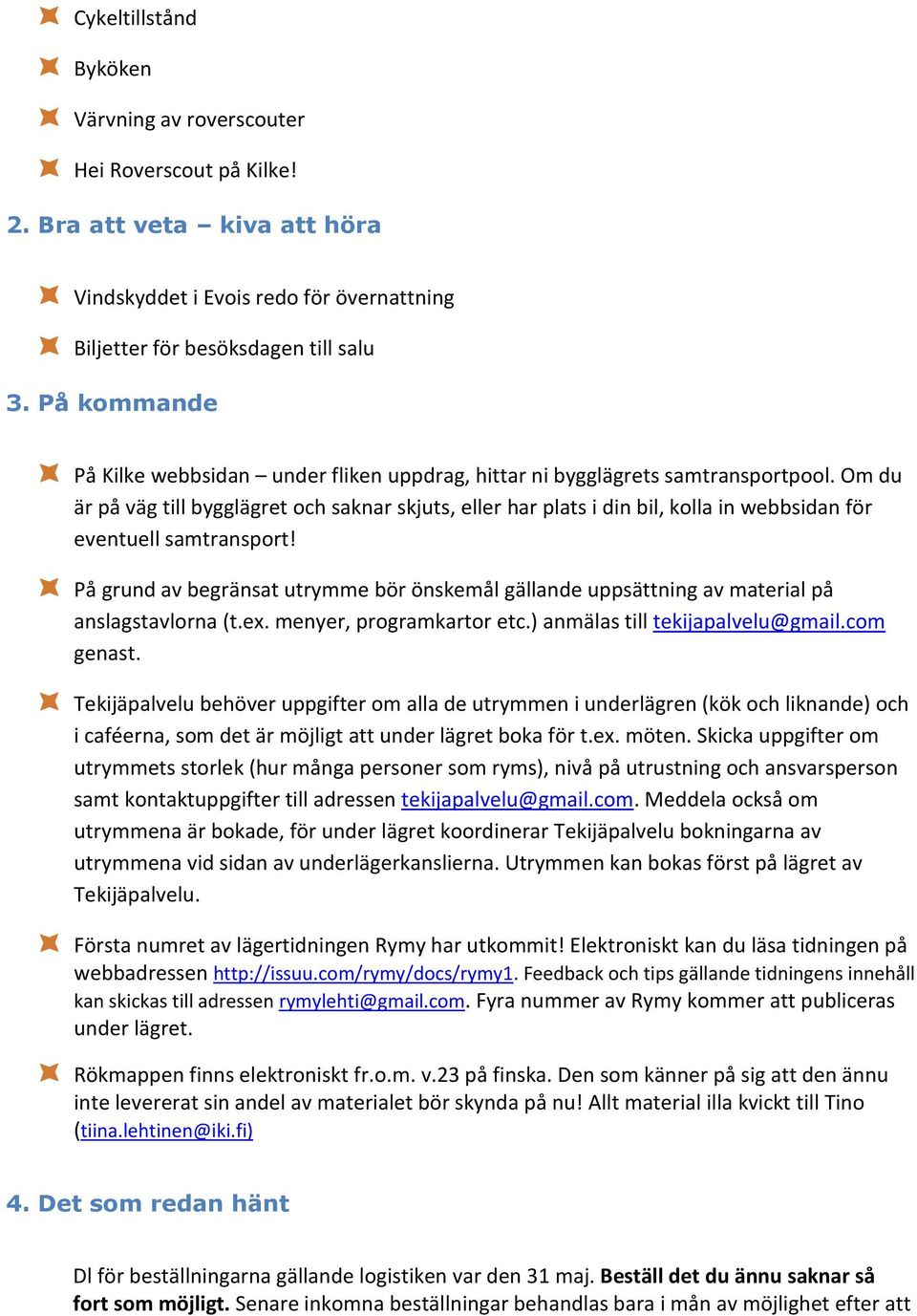 Cykeltillstånd

Byköken

Värvning av roverscouter

Hei Roverscout på Kilke!

2. Bra att veta – kiva att höra

Vindskyddet i Evois redo för övernattning

Biljetter för besöksdagen till salu

3. På kommande

På Kilke webbsidan – under fliken uppdrag, hittar ni bygglägrets samtransportpool. Om du är på väg till bygglägret och saknar skjuts, eller har plats i din bil, kolla in webbsidan för eventuell samtransport!

På grund av begränsat utrymme bör önskemål gällande uppsättning av material på anslagstavlorna (t.ex. menyer, programkartor etc.) anmälas till tekijapalvelu@gmail.com genast.

Tekijäpalvelu behöver uppgifter om alla de utrymmen i underlägren (kök och liknande) och i caféerna, som det är möjligt att under lägret boka för t.ex. möten. Skicka uppgifter om utrymmets storlek (hur många personer som ryms), nivå på utrustning och ansvarsperson samt kontaktuppgifter till adressen tekijapalvelu@gmail.com. Meddela också om utrymmena är bokade, för under lägret koordinerar Tekijäpalvelu bokningarna av utrymmena vid sidan av underlägerkanslierna. Utrymmen kan bokas först på lägret av Tekijäpalvelu.

Första numret av lägertidningen Rymy har utkommit! Elektroniskt kan du läsa tidningen på webbadressen http://issuu.com/rymy/docs/rymy1. Feedback och tips gällande tidningens innehåll kan skickas till adressen rymylehti@gmail.com. Fyra nummer av Rymy kommer att publiceras under lägret.

Rökmappen finns elektroniskt fr.o.m. v.23 på finska. Den som känner på sig att den ännu inte levererat sin andel av materialet bör skynda på nu! Allt material illa kvickt till Tino (tiina.lehtinen@iki.fi)

4. Det som redan hänt

Dl för beställningarna gällande logistiken var den 31 maj. Beställ det du ännu saknar så fort som möjligt. Senare inkomna beställningar behandlas bara i mån av möjlighet efter att